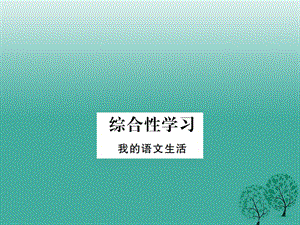 综合性学习

我的语文生活